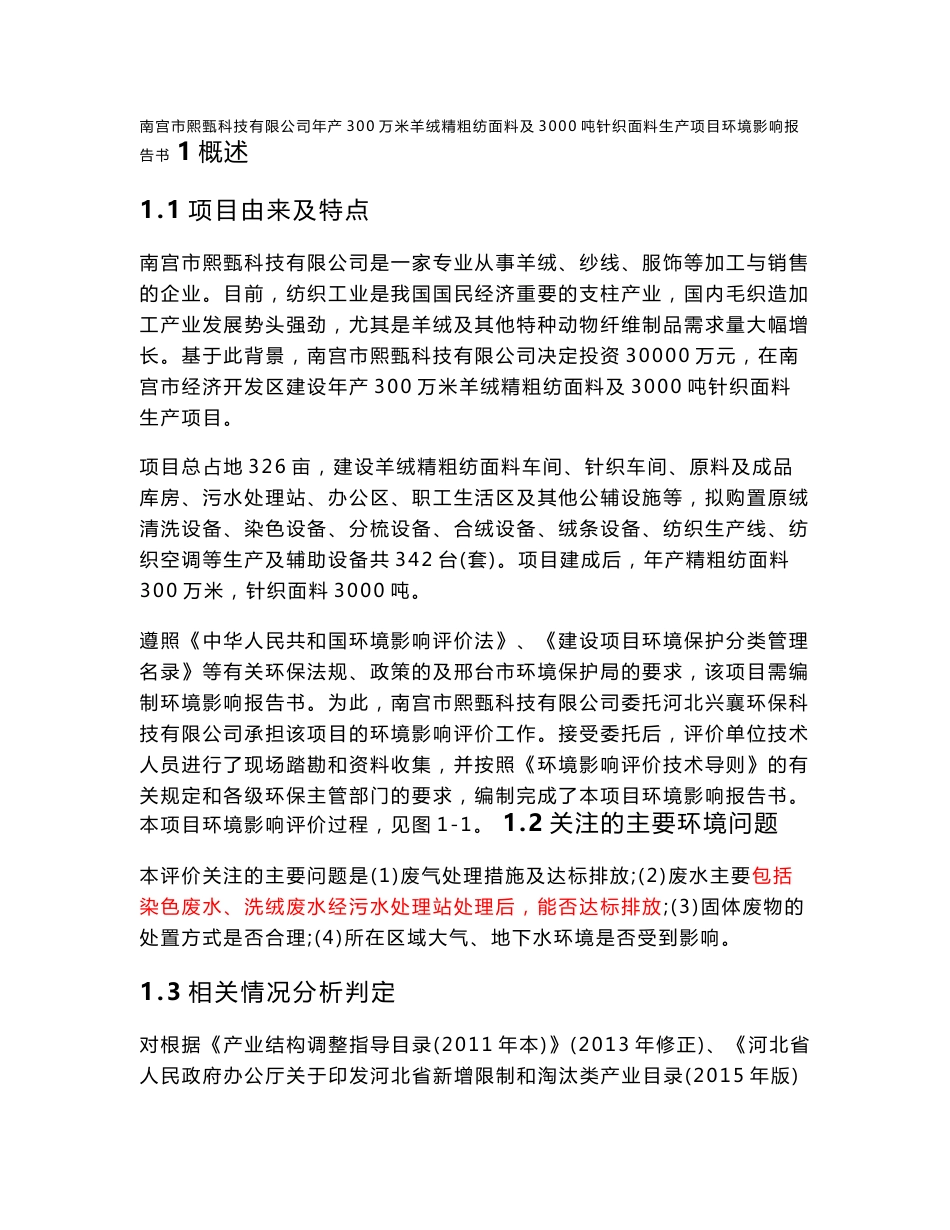 南宫市熙甄科技有限公司年产 300 万米羊绒精粗纺面料及 3000 吨针织面料生产项目环境影响报告书 1 概述

1.1 项目由来及特点

南宫市熙甄科技有限公司是一家专业从事羊绒、纱线、服饰等加工与销售的企业。目前，纺织工业是我国国民经济重要的支柱产业，国内毛织造加工产业发展势头强劲，尤其是羊绒及其他特种动物纤维制品需求量大幅增长。基于此背景，南宫市熙甄科技有限公司决定投资 30000 万元，在南宫市经济开发区建设年产 300 万米羊绒精粗纺面料及 3000 吨针织面料生产项目。

项目总占地 326 亩，建设羊绒精粗纺面料车间、针织车间、原料及成品库房、污水处理站、办公区、职工生活区及其他公辅设施等，拟购置原绒清洗设备、染色设备、分梳设备、合绒设备、绒条设备、纺织生产线、纺织空调等生产及辅助设备共 342 台(套)。项目建成后，年产精粗纺面料 300 万米，针织面料 3000 吨。

遵照《中华人民共和国环境影响评价法》、《建设项目环境保护分类管理名录》等有关环保法规、政策的及邢台市环境保护局的要求，该项目需编制环境影响报告书。为此，南宫市熙甄科技有限公司委托河北兴襄环保科技有限公司承担该项目的环境影响评价工作。接受委托后，评价单位技术人员进行了现场踏勘和资料收集，并按照《环境影响评价技术导则》的有关规定和各级环保主管部门的要求，编制完成了本项目环境影响报告书。本项目环境影响评价过程，见图 1-1。 1.2 关注的主要环境问题

本评价关注的主要问题是(1)废气处理措施及达标排放;(2)废水主要包括染色废水、洗绒废水经污水处理站处理后，能否达标排放;(3)固体废物的处置方式是否合理;(4)所在区域大气、地下水环境是否受到影响。

1.3 相关情况分析判定

对根据《产业结构调整指导目录(2011 年本)》(2013 年修正)、《河北省人民政府办公厅关于印发河北省新增限制和淘汰类产业目录(2015 年版)